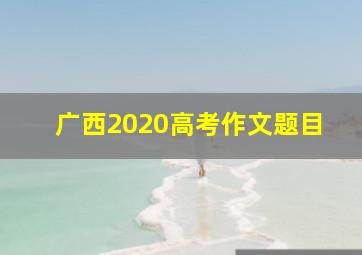 广西2020高考作文题目